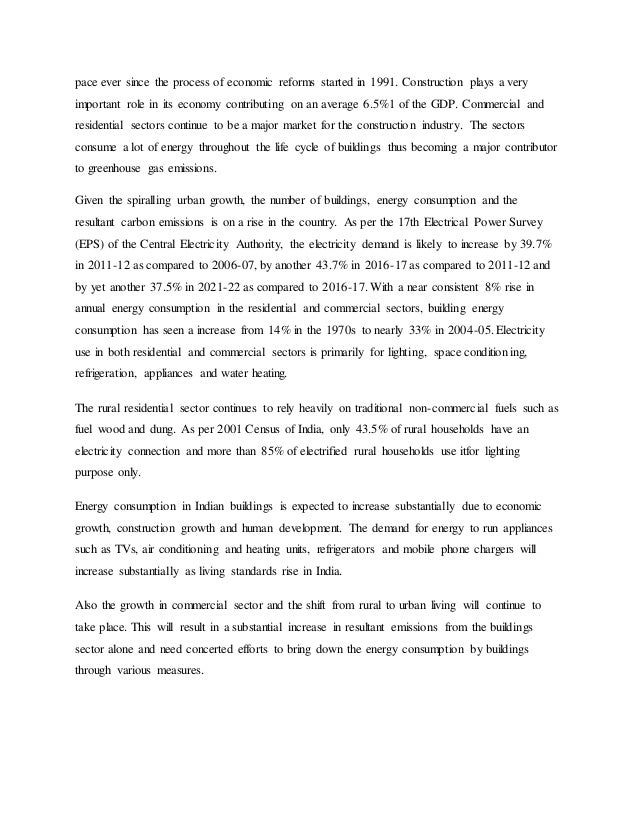 pace ever since the process of economic reforms started in 1991. Construction plays a very important role in its economy contributing on an average 6.5%1 of the GDP. Commercial and residential sectors continue to be a major market for the construction industry. The sectors consume a lot of energy throughout the life cycle of buildings thus becoming a major contributor to greenhouse gas emissions.

Given the spiralling urban growth, the number of buildings, energy consumption and the resultant carbon emissions is on a rise in the country. As per the 17th Electrical Power Survey (EPS) of the Central Electricity Authority, the electricity demand is likely to increase by 39.7% in 2011-12 as compared to 2006-07, by another 43.7% in 2016-17 as compared to 2011-12 and by yet another 37.5% in 2021-22 as compared to 2016-17. With a near consistent 8% rise in annual energy consumption in the residential and commercial sectors, building energy consumption has seen a increase from 14% in the 1970s to nearly 33% in 2004-05. Electricity use in both residential and commercial sectors is primarily for lighting, space conditioning, refrigeration, appliances and water heating.

The rural residential sector continues to rely heavily on traditional non-commercial fuels such as fuel wood and dung. As per 2001 Census of India, only 43.5% of rural households have an electricity connection and more than 85% of electrified rural households use itfor lighting purpose only.

Energy consumption in Indian buildings is expected to increase substantially due to economic growth, construction growth and human development. The demand for energy to run appliances such as TVs, air conditioning and heating units, refrigerators and mobile phone chargers will increase substantially as living standards rise in India.

Also the growth in commercial sector and the shift from rural to urban living will continue to take place. This will result in a substantial increase in resultant emissions from the buildings sector alone and need concerted efforts to bring down the energy consumption by buildings through various measures.